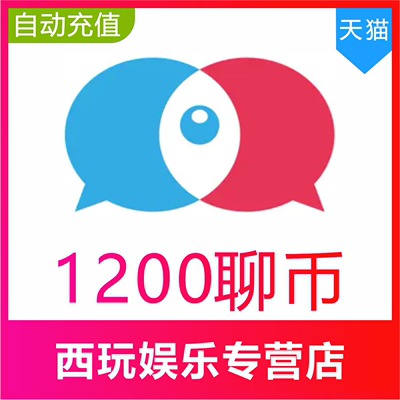 自动充值

天猫

1200聊币

西玩娱乐专营店